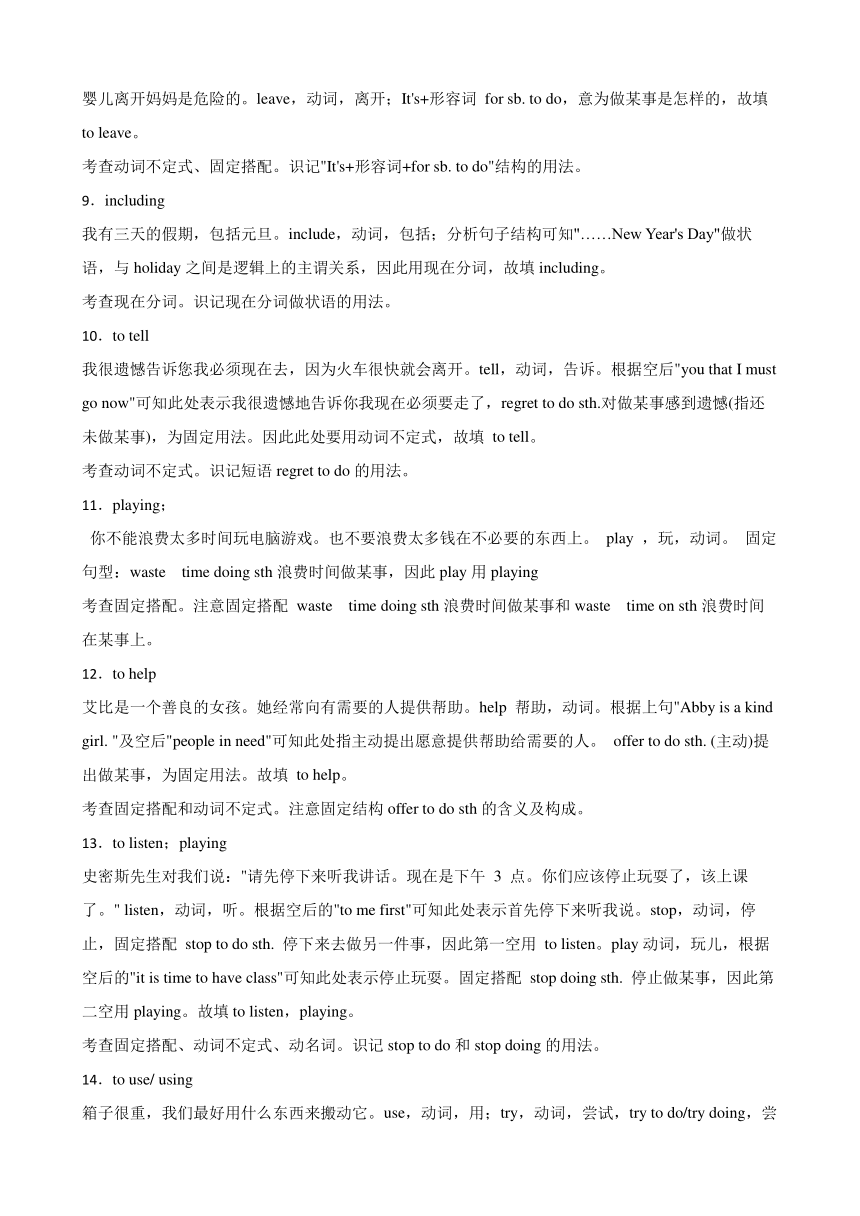 婴儿离开妈妈是危险的。leave，动词，离开；It's+形容词 for sb. to do，意为做某事是怎样的，故填 to leave。

考查动词不定式、固定搭配。识记"It's+形容词+for sb. to do"结构的用法。

9．including

我有三天的假期，包括元旦。include，动词，包括；分析句子结构可知"……New Year's Day"做状语，与 holiday 之间是逻辑上的主谓关系，因此用现在分词，故填 including。

考查现在分词。识记现在分词做状语的用法。

10．to tell

我很遗憾告诉您我必须现在去，因为火车很快就会离开。tell，动词，告诉。根据空后"you that I must go now"可知此处表示我很遗憾地告诉你我现在必须要走了，regret to do sth.对做某事感到遗憾(指还未做某事)，为固定用法。因此此处要用动词不定式，故填 to tell。

考查动词不定式。识记短语 regret to do 的用法。

11．playing；

你不能浪费太多时间玩电脑游戏。也不要浪费太多钱在不必要的东西上。 play ，玩，动词。 固定句型：waste time doing sth 浪费时间做某事，因此 play 用 playing

考查固定搭配。注意固定搭配 waste time doing sth 浪费时间做某事和 waste time on sth 浪费时间在某事上。

12．to help

艾比是一个善良的女孩。她经常向有需要的人提供帮助。help 帮助，动词。根据上句"Abby is a kind girl. "及空后"people in need"可知此处指主动提出愿意提供帮助给需要的人。 offer to do sth. (主动)提出做某事，为固定用法。故填 to help。

考查固定搭配和动词不定式。注意固定结构 offer to do sth 的含义及构成。

13．to listen；playing

史密斯先生对我们说："请先停下来听我讲话。现在是下午 3 点。你们应该停止玩耍了，该上课了。" listen，动词，听。根据空后的"to me first"可知此处表示首先停下来听我说。stop，动词，停止，固定搭配 stop to do sth. 停下来去做另一件事，因此第一空用 to listen。play 动词，玩儿，根据空后的"it is time to have class"可知此处表示停止玩耍。固定搭配 stop doing sth. 停止做某事，因此第二空用 playing。故填 to listen，playing。

考查固定搭配、动词不定式、动名词。识记 stop to do 和 stop doing 的用法。

14．to use/ using

箱子很重，我们最好用什么东西来搬动它。use，动词，用；try，动词，尝试，try to do/try doing，尝